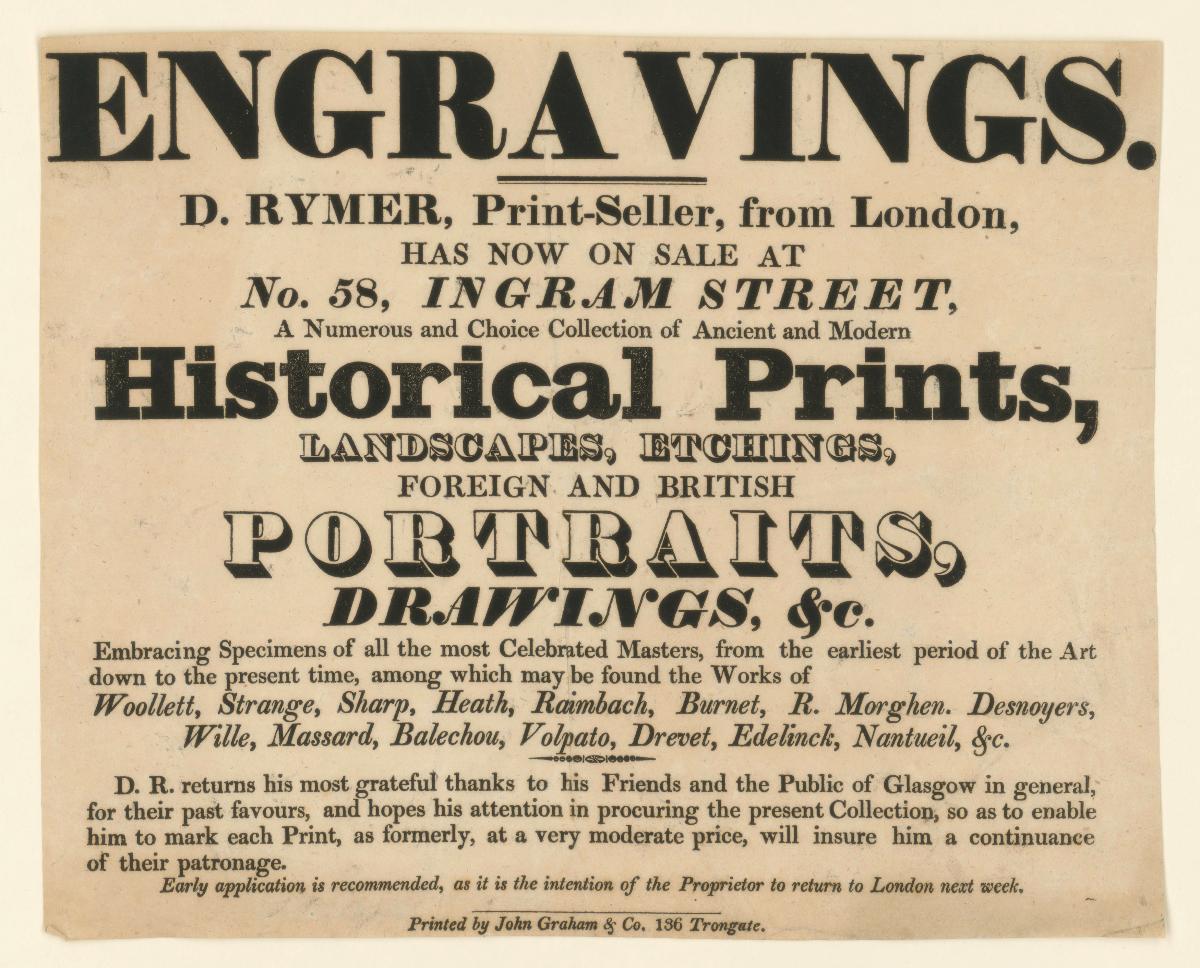 ENGRAVINGS.

D. RYMER, Print-Seller, from London,
HAS NOW ON SALE AT
No. 58, INGRAM STREET,
A Numerous and Choice Collection of Ancient and Modern
Historical Prints,
LANDSCAPES, ETCHINGS,
FOREIGN AND BRITISH
PORTRAITS,
DRAWINGS, &c.

Embracing Specimens of all the most Celebrated Masters, from the earliest period of the Art down to the present time, among which may be found the Works of
Woollett, Strange, Sharp, Heath, Raimbach, Burnet, R. Morghen. Desnoyers, Wille, Massard, Balechou, Volpato, Drevet, Edelinck, Nantueil, &c.

D. R. returns his most grateful thanks to his Friends and the Public of Glasgow in general, for their past favours, and hopes his attention in procuring the present Collection, so as to enable him to mark each Print, as formerly, at a very moderate price, will insure him a continuance of their patronage.
Early application is recommended, as it is the intention of the Proprietor to return to London next week.

Printed by John Graham & Co. 136 Trongate.